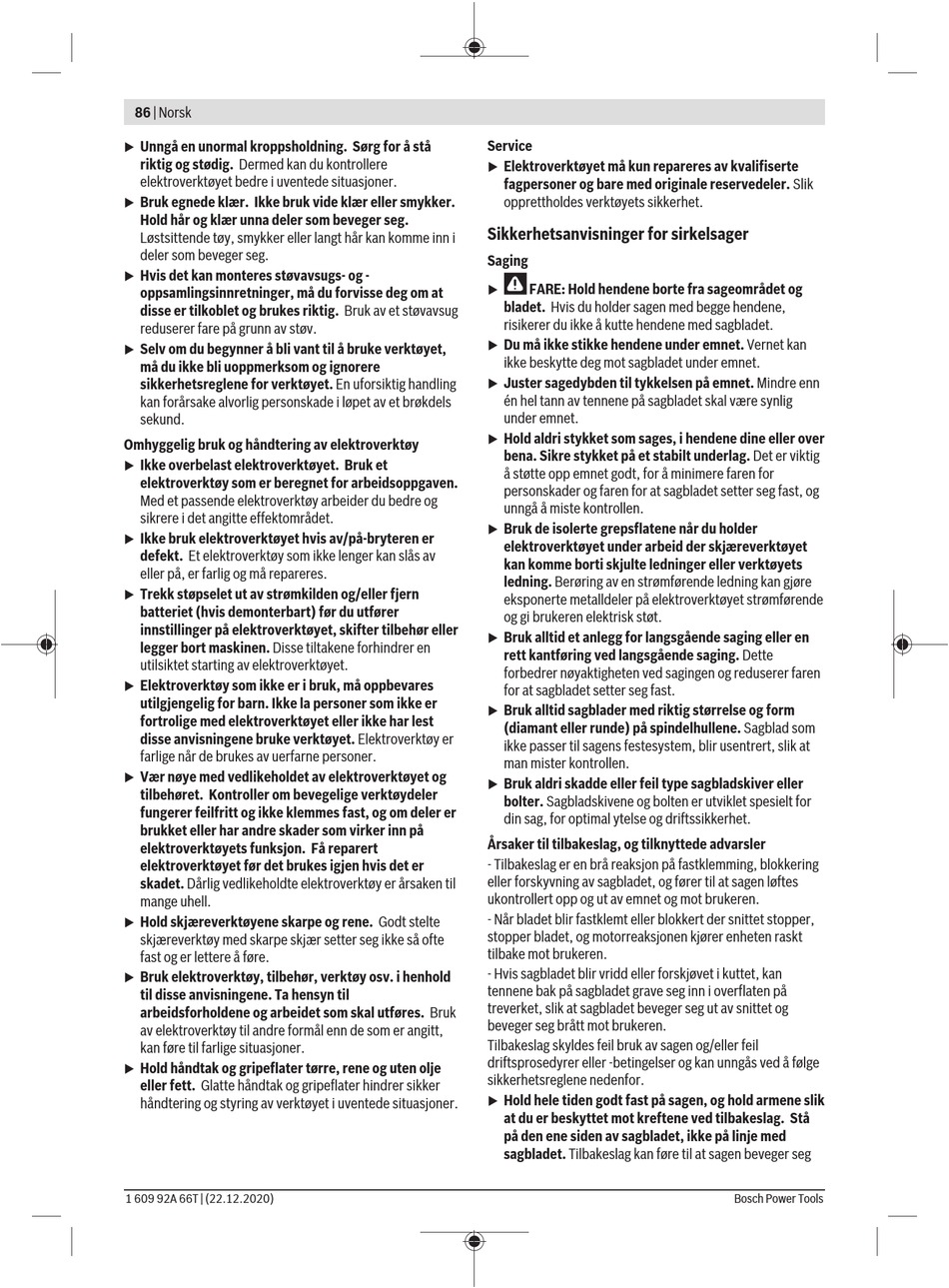 86 | Norsk

▶ Unngå en unormal kroppsholdning. Sørg for å stå riktig og stødig. Dermed kan du kontrollere elektroverktøyet bedre i uventede situasjoner.

▶ Bruk egnede klær. Ikke bruk vide klær eller smykker. Hold hår og klær unna deler som beveger seg. Løstsittende tøy, smykker eller langt hår kan komme inn i deler som beveger seg.

▶ Hvis det kan monteres støvavsugs- og -oppsamlingsinnretninger, må du forvisse deg om at disse er tilkoblet og brukes riktig. Bruk av et støvavsug reduserer fare på grunn av støv.

▶ Selv om du begynner å bli vant til å bruke verktøyet, må du ikke bli uoppmerksom og ignorere sikkerhetsreglene for verktøyet. En uforsiktig handling kan forårsake alvorlig personskade i løpet av et brøkdels sekund.

Omhyggelig bruk og håndtering av elektroverktøy

▶ Ikke overbelast elektroverktøyet. Bruk et elektroverktøy som er beregnet for arbeidsoppgaven. Med et passende elektroverktøy arbeider du bedre og sikrere i det angitte effektområdet.

▶ Ikke bruk elektroverktøyet hvis av/på-bryteren er defekt. Et elektroverktøy som ikke lenger kan slås av eller på, er farlig og må repareres.

▶ Trekk støpselet ut av strømkilden og/eller fjern batteriet (hvis demonterbart) før du utfører innstillinger på elektroverktøyet, skifter tilbehør eller legger bort maskinen. Disse tiltakene forhindrer en utilsiktet starting av elektroverktøyet.

▶ Elektroverktøy som ikke er i bruk, må oppbevares utilgjengelig for barn. Ikke la personer som ikke er fortrolige med elektroverktøyet eller ikke har lest disse anvisningene bruke verktøyet. Elektroverktøy er farlige når de brukes av uerfarne personer.

▶ Vær nøye med vedlikeholdet av elektroverktøyet og tilbehøret. Kontroller om bevegelige verktøydeler fungerer feilfritt og ikke klemmes fast, og om deler er brukket eller har andre skader som virker inn på elektroverktøyets funksjon. Få reparert elektroverktøyet før det brukes igjen hvis det er skadet. Dårlig vedlikeholdte elektroverktøy er årsaken til mange uhell.

▶ Hold skjæreverktøyene skarpe og rene. Godt stelte skjæreverktøy med skarpe skjær setter seg ikke så ofte fast og er lettere å føre.

▶ Bruk elektroverktøy, tilbehør, verktøy osv. i henhold til disse anvisningene. Ta hensyn til arbeidsforholdene og arbeidet som skal utføres. Bruk av elektroverktøy til andre formål enn de som er angitt, kan føre til farlige situasjoner.

▶ Hold håndtak og gripeflater tørre, rene og uten olje eller fett. Glatte håndtak og gripeflater hindrer sikker håndtering og styring av verktøyet i uventede situasjoner.

Service

▶ Elektroverktøyet må kun repareres av kvalifiserte fagpersoner og bare med originale reservedeler. Slik opprettholdes verktøyets sikkerhet.

Sikkerhetsanvisninger for sirkelsager

Saging

▶ FARE: Hold hendene borte fra sageområdet og bladet. Hvis du holder sagen med begge hendene, risikerer du ikke å kutte hendene med sagbladet.

▶ Du må ikke stikke hendene under emnet. Vernet kan ikke beskytte deg mot sagbladet under emnet.

▶ Juster sagedybden til tykkelsen på emnet. Mindre enn én hel tann av tennene på sagbladet skal være synlig under emnet.

▶ Hold aldri stykket som sages, i hendene dine eller over bena. Sikre stykket på et stabilt underlag. Det er viktig å støtte opp emnet godt, for å minimere faren for personskader og faren for at sagbladet setter seg fast, og unngå å miste kontrollen.

▶ Bruk de isolerte grepsflatene når du holder elektroverktøyet under arbeid der skjæreverktøyet kan komme borti skjulte ledninger eller verktøyets ledning. Berøring av en strømførende ledning kan gjøre eksponerte metalldeler på elektroverktøyet strømførende og gi brukeren elektrisk støt.

▶ Bruk alltid et anlegg for langsgående saging eller en rett kantføring ved langsgående saging. Dette forbedrer nøyaktigheten ved sagingen og reduserer faren for at sagbladet setter seg fast.

▶ Bruk alltid sagblader med riktig størrelse og form (diamant eller runde) på spindelhullene. Sagblad som ikke passer til sagens festesystem, blir usentrert, slik at man mister kontrollen.

▶ Bruk aldri skadde eller feil type sagbladskiver eller bolter. Sagbladskivene og bolten er utviklet spesielt for din sag, for optimal ytelse og driftssikkerhet.

Årsaker til tilbakeslag, og tilknyttede advarsler

- Tilbakeslag er en brå reaksjon på fastklemming, blokkering eller forskyvning av sagbladet, og fører til at sagen løftes ukontrollert opp og ut av emnet og mot brukeren.

- Når bladet blir fastklemt eller blokkert der snittet stopper, stopper bladet, og motorreaksjonen kjører enheten raskt tilbake mot brukeren.

- Hvis sagbladet blir vridd eller forskjøvet i kuttet, kan tennene bak på sagbladet grave seg inn i overflaten på treverket, slik at sagbladet beveger seg ut av snittet og beveger seg brått mot brukeren.

Tilbakeslag skyldes feil bruk av sagen og/eller feil driftsprosedyrer eller -betingelser og kan unngås ved å følge sikkerhetsreglene nedenfor.

▶ Hold hele tiden godt fast på sagen, og hold armene slik at du er beskyttet mot kreftene ved tilbakeslag. Stå på den ene siden av sagbladet, ikke på linje med sagbladet. Tilbakeslag kan føre til at sagen beveger seg

1 609 92A 66T | (22.12.2020)  Bosch Power Tools